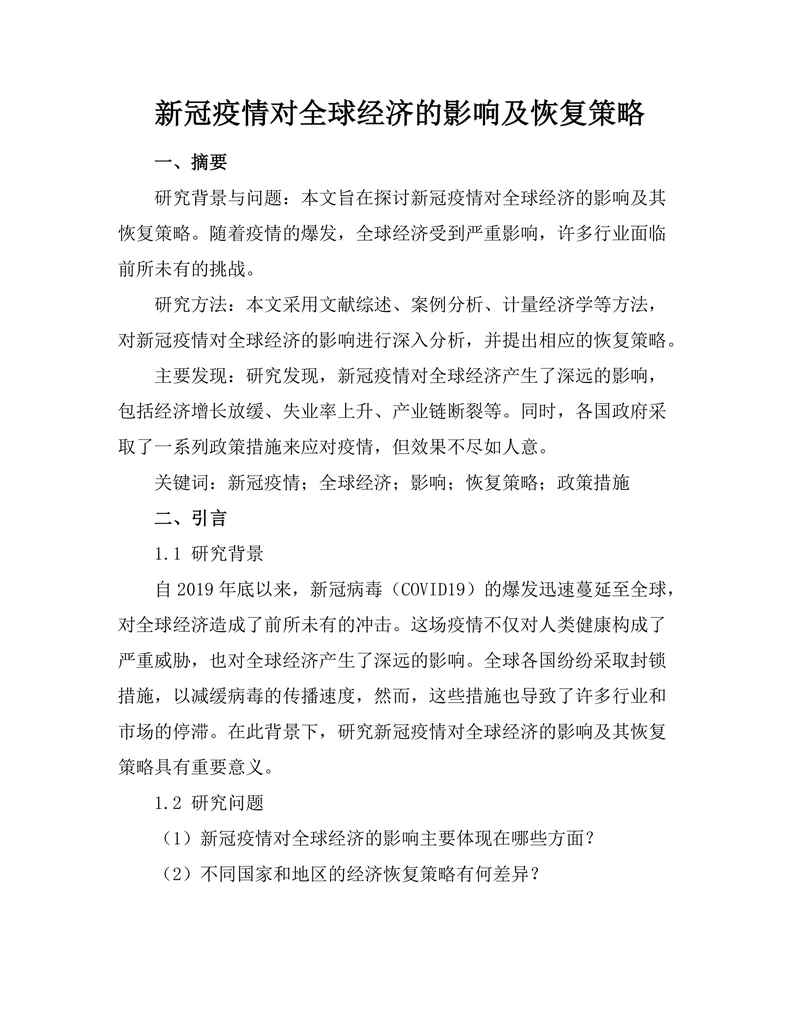 新冠疫情对全球经济的影响及恢复策略

一、摘要

研究背景与问题：本文旨在探讨新冠疫情对全球经济的影响及其恢复策略。随着疫情的爆发，全球经济受到严重影响，许多行业面临前所未有的挑战。

研究方法：本文采用文献综述、案例分析、计量经济学等方法，对新冠疫情对全球经济的影响进行深入分析，并提出相应的恢复策略。

主要发现：研究发现，新冠疫情对全球经济产生了深远的影响，包括经济增长放缓、失业率上升、产业链断裂等。同时，各国政府采取了一系列政策措施来应对疫情，但效果不尽如人意。

关键词：新冠疫情；全球经济；影响；恢复策略；政策措施

二、引言

1.1 研究背景

自 2019 年底以来，新冠病毒（COVID19）的爆发迅速蔓延至全球，对全球经济造成了前所未有的冲击。这场疫情不仅对人类健康构成了严重威胁，也对全球经济产生了深远的影响。全球各国纷纷采取封锁措施，以减缓病毒的传播速度，然而，这些措施也导致了许多行业和市场的停滞。在此背景下，研究新冠疫情对全球经济的影响及其恢复策略具有重要意义。

1.2 研究问题

（1）新冠疫情对全球经济的影响主要体现在哪些方面？

（2）不同国家和地区的经济恢复策略有何差异？